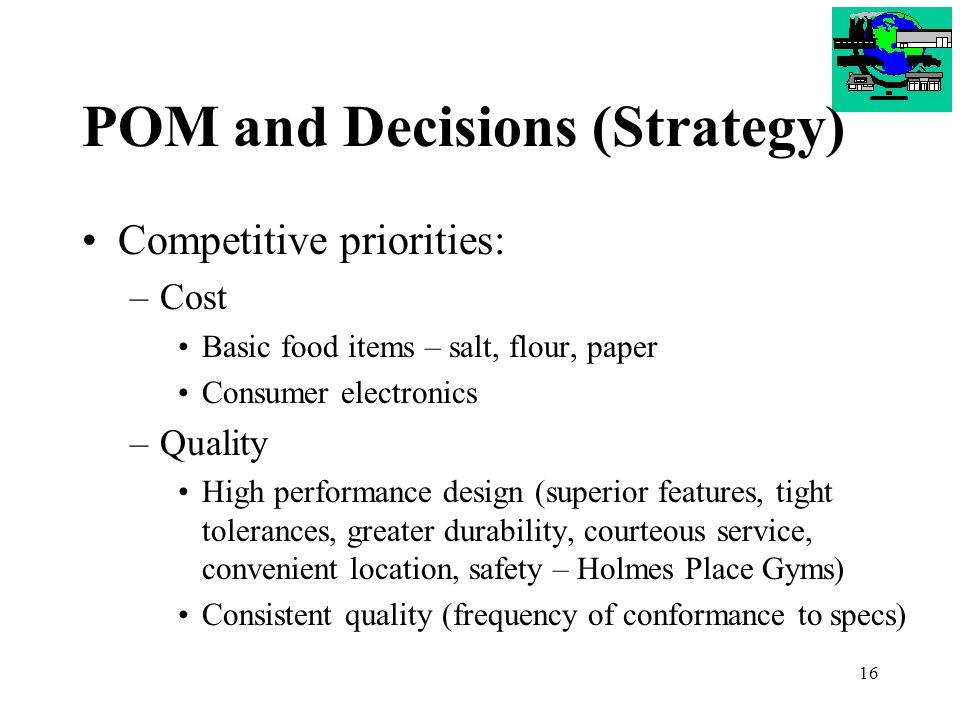 POM and Decisions (Strategy)

• Competitive priorities:
– Cost
• Basic food items – salt, flour, paper
• Consumer electronics
– Quality
• High performance design (superior features, tight tolerances, greater durability, courteous service, convenient location, safety – Holmes Place Gyms)
• Consistent quality (frequency of conformance to specs)

16